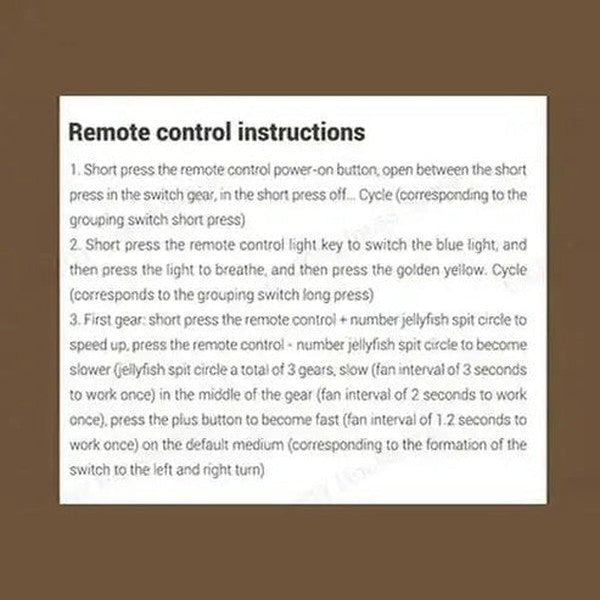 Remote control instructions

1. Short press the remote control power-on button, open between the short press in the switch gear, in the short press off... Cycle (corresponding to the grouping switch short press)
2. Short press the remote control light key to switch the blue light, and then press the light to breathe, and then press the golden yellow. Cycle (corresponds to the grouping switch long press)
3. First gear: short press the remote control + number jellyfish spit circle to speed up, press the remote control - number jellyfish spit circle to become slower (jellyfish spit circle a total of 3 gears, slow (fan interval of 3 seconds to work once) in the middle of the gear (fan interval of 2 seconds to work once), press the plus button to become fast (fan interval of 1.2 seconds to work once) on the default medium (corresponding to the formation of the switch to the left and right turn)